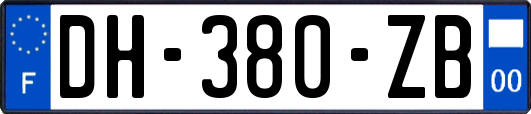 F
DH-380-ZB
00